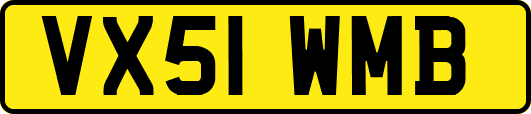 VX51 WMB